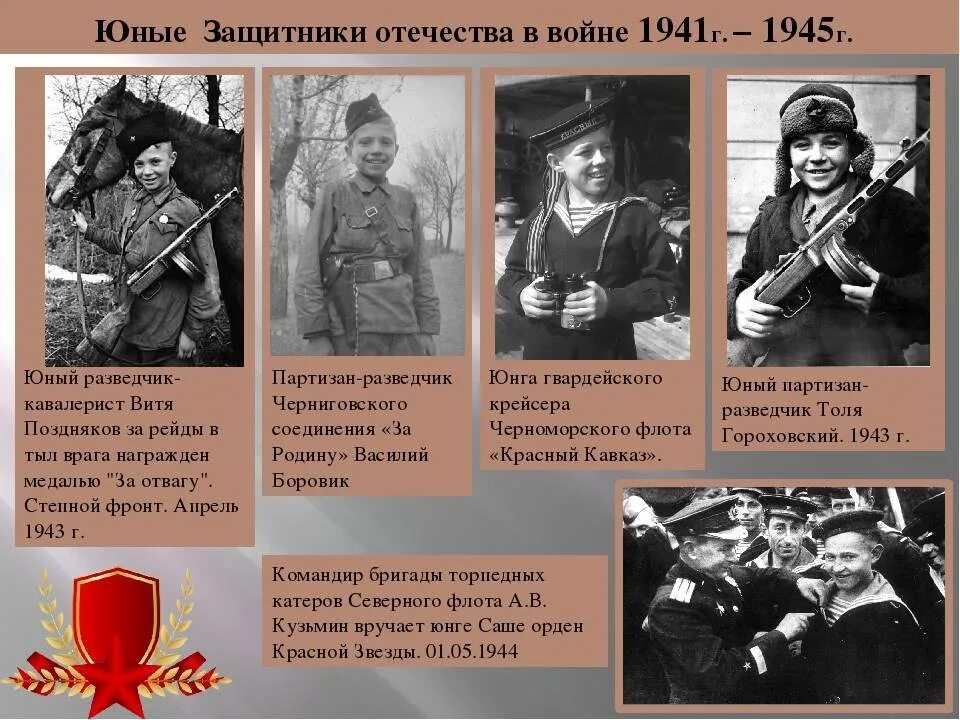 Юные Защитники отечества в войне 1941г. – 1945г.

Юный разведчик-кавалерист Витя Поздняков за рейды в тыл врага награжден медалью "За отвагу". Степной фронт. Апрель 1943 г.

Партизан-разведчик Черниговского соединения «За Родину» Василий Боровик

Юнга гвардейского крейсера Черноморского флота «Красный Кавказ».

Юный партизан-разведчик Толя Гороховский. 1943 г.

Командир бригады торпедных катеров Северного флота А.В. Кузьмин вручает юнге Саше орден Красной Звезды. 01.05.1944